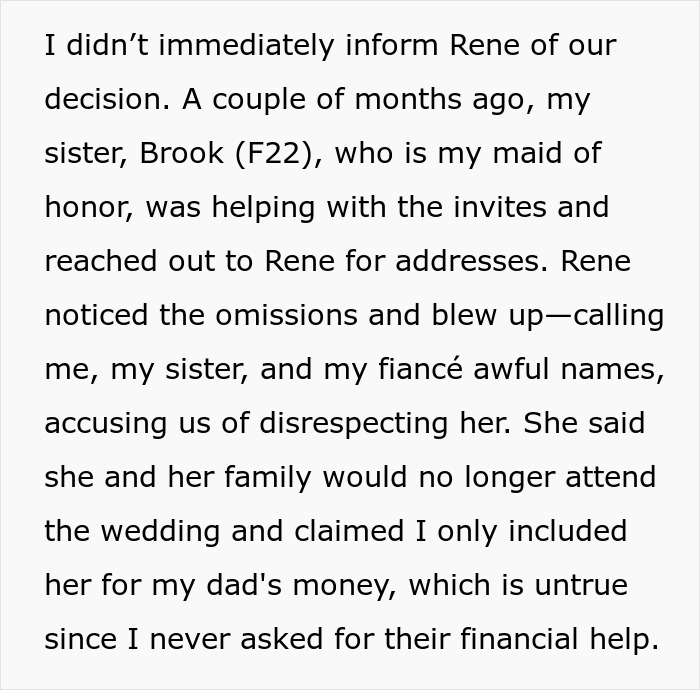 I didn’t immediately inform Rene of our decision. A couple of months ago, my sister, Brook (F22), who is my maid of honor, was helping with the invites and reached out to Rene for addresses. Rene noticed the omissions and blew up—calling me, my sister, and my fiancé awful names, accusing us of disrespecting her. She said she and her family would no longer attend the wedding and claimed I only included her for my dad's money, which is untrue since I never asked for their financial help.